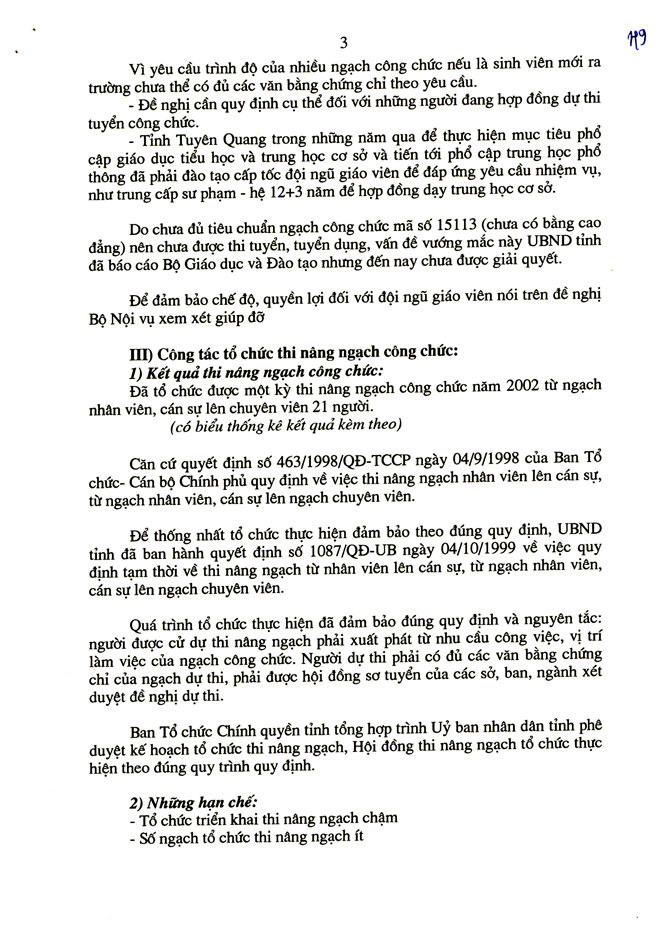 3

179

Vì yêu cầu trình độ của nhiều ngạch công chức nếu là sinh viên mới ra trường chưa thể có đủ các văn bằng chứng chỉ theo yêu cầu.

- Đề nghị cần quy định cụ thể đối với những người đang hợp đồng dự thi tuyển công chức.

- Tỉnh Tuyên Quang trong những năm qua để thực hiện mục tiêu phổ cập giáo dục tiểu học và trung học cơ sở và tiến tới phổ cập trung học phổ thông đã phải đào tạo cấp tốc đội ngũ giáo viên để đáp ứng yêu cầu nhiệm vụ, như trung cấp sư phạm - hệ 12+3 năm để hợp đồng dạy trung học cơ sở.

Do chưa đủ tiêu chuẩn ngạch công chức mã số 15113 (chưa có bằng cao đẳng) nên chưa được thi tuyển, tuyển dụng, vấn đề vướng mắc này UBND tỉnh đã báo cáo Bộ Giáo dục và Đào tạo nhưng đến nay chưa được giải quyết.

Để đảm bảo chế độ, quyền lợi đối với đội ngũ giáo viên nói trên đề nghị Bộ Nội vụ xem xét giúp đỡ

III) Công tác tổ chức thi nâng ngạch công chức:
1) Kết quả thi nâng ngạch công chức:
Đã tổ chức được một kỳ thi nâng ngạch công chức năm 2002 từ ngạch nhân viên, cán sự lên chuyên viên 21 người.
(có biểu thống kê kết quả kèm theo)

Căn cứ quyết định số 463/1998/QĐ-TCCP ngày 04/9/1998 của Ban Tổ chức- Cán bộ Chính phủ quy định về việc thi nâng ngạch nhân viên lên cán sự, từ ngạch nhân viên, cán sự lên ngạch chuyên viên.

Để thống nhất tổ chức thực hiện đảm bảo theo đúng quy định, UBND tỉnh đã ban hành quyết định số 1087/QĐ-UB ngày 04/10/1999 về việc quy định tạm thời về thi nâng ngạch từ nhân viên lên cán sự, từ ngạch nhân viên, cán sự lên ngạch chuyên viên.

Quá trình tổ chức thực hiện đã đảm bảo đúng quy định và nguyên tắc: người được cử dự thi nâng ngạch phải xuất phát từ nhu cầu công việc, vị trí làm việc của ngạch công chức. Người dự thi phải có đủ các văn bằng chứng chỉ của ngạch dự thi, phải được hội đồng sơ tuyển của các sở, ban, ngành xét duyệt đề nghị dự thi.

Ban Tổ chức Chính quyền tỉnh tổng hợp trình Uỷ ban nhân dân tỉnh phê duyệt kế hoạch tổ chức thi nâng ngạch, Hội đồng thi nâng ngạch tổ chức thực hiện theo đúng quy trình quy định.

2) Những hạn chế:
- Tổ chức triển khai thi nâng ngạch chậm
- Số ngạch tổ chức thi nâng ngạch ít